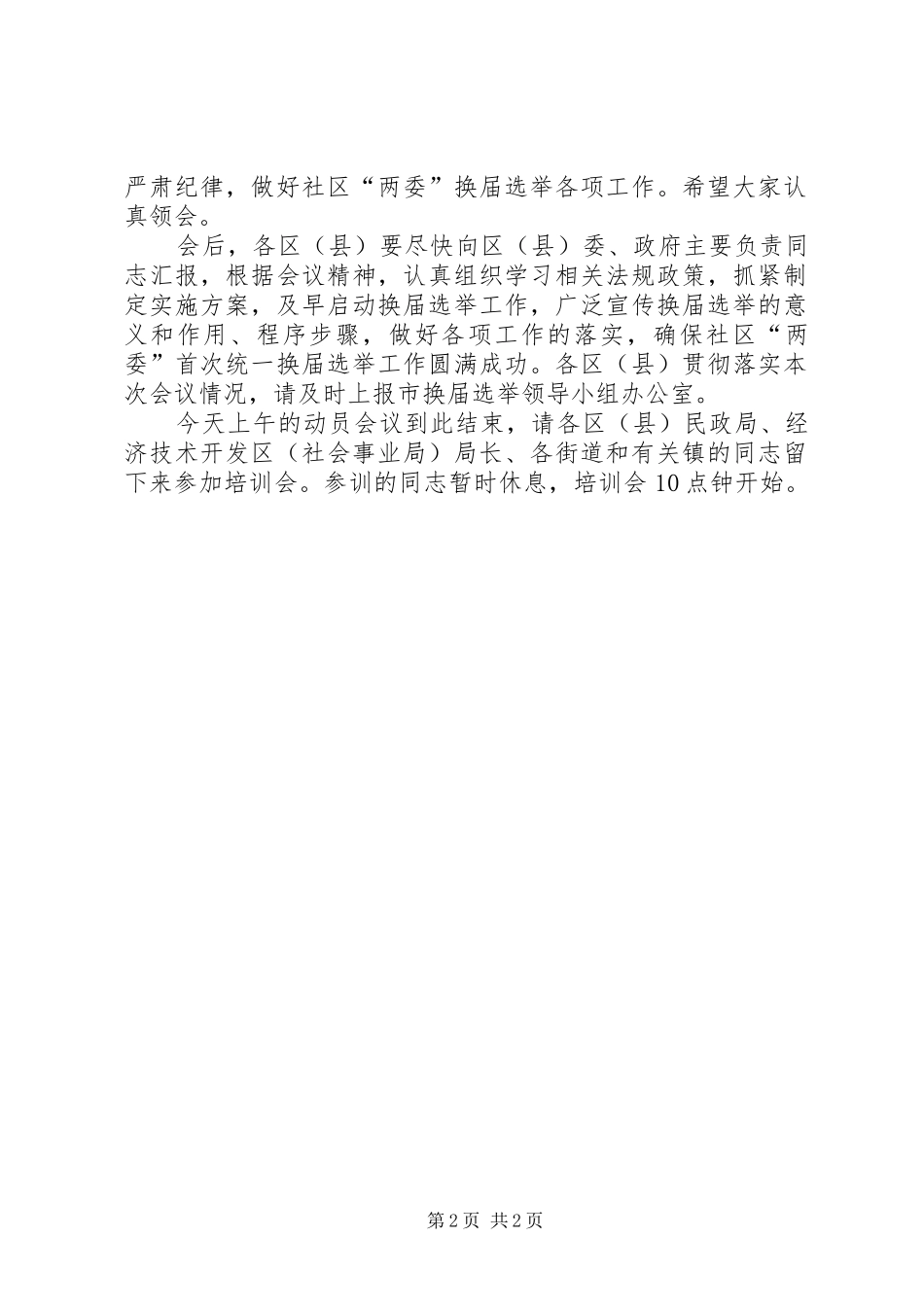 严肃纪律，做好社区“两委”换届选举各项工作。希望大家认真领会。

会后，各区（县）要尽快向区（县）委、政府主要负责同志汇报，根据会议精神，认真组织学习相关法规政策，抓紧制定实施方案，及早启动换届选举工作，广泛宣传换届选举的意义和作用、程序步骤，做好各项工作的落实，确保社区“两委”首次统一换届选举工作圆满成功。各区（县）贯彻落实本次会议情况，请及时上报市换届选举领导小组办公室。

今天上午的动员会议到此结束，请各区（县）民政局、经济技术开发区（社会事业局）局长、各街道和有关镇的同志留下来参加培训会。参训的同志暂时休息，培训会10点钟开始。

第2页 共2页